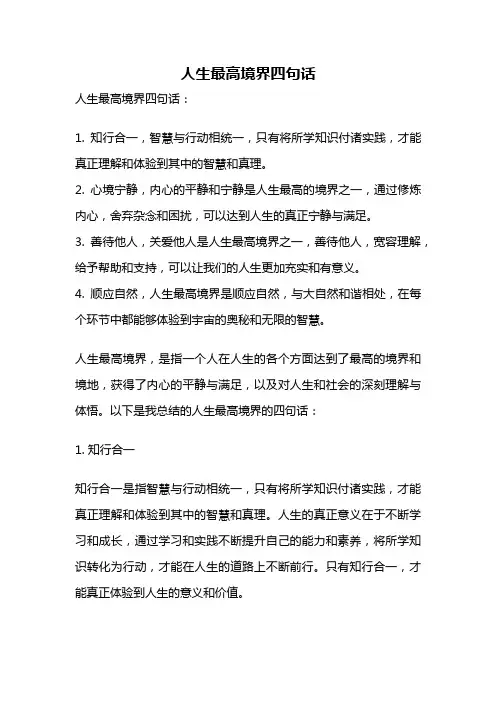 人生最高境界四句话

人生最高境界四句话：

1. 知行合一，智慧与行动相统一，只有将所学知识付诸实践，才能真正理解和体验到其中的智慧和真理。
2. 心境宁静，内心的平静和宁静是人生最高的境界之一，通过修炼内心，舍弃杂念和困扰，可以达到人生的真正宁静与满足。
3. 善待他人，关爱他人是人生最高境界之一，善待他人，宽容理解，给予帮助和支持，可以让我们的人生更加充实和有意义。
4. 顺应自然，人生最高境界是顺应自然，与大自然和谐相处，在每个环节中都能够体验到宇宙的奥秘和无限的智慧。

人生最高境界，是指一个人在人生的各个方面达到了最高的境界和境地，获得了内心的平静与满足，以及对人生和社会的深刻理解与体悟。以下是我总结的人生最高境界的四句话：

1. 知行合一

知行合一是指智慧与行动相统一，只有将所学知识付诸实践，才能真正理解和体验到其中的智慧和真理。人生的真正意义在于不断学习和成长，通过学习和实践不断提升自己的能力和素养，将所学知识转化为行动，才能在人生的道路上不断前行。只有知行合一，才能真正体验到人生的意义和价值。